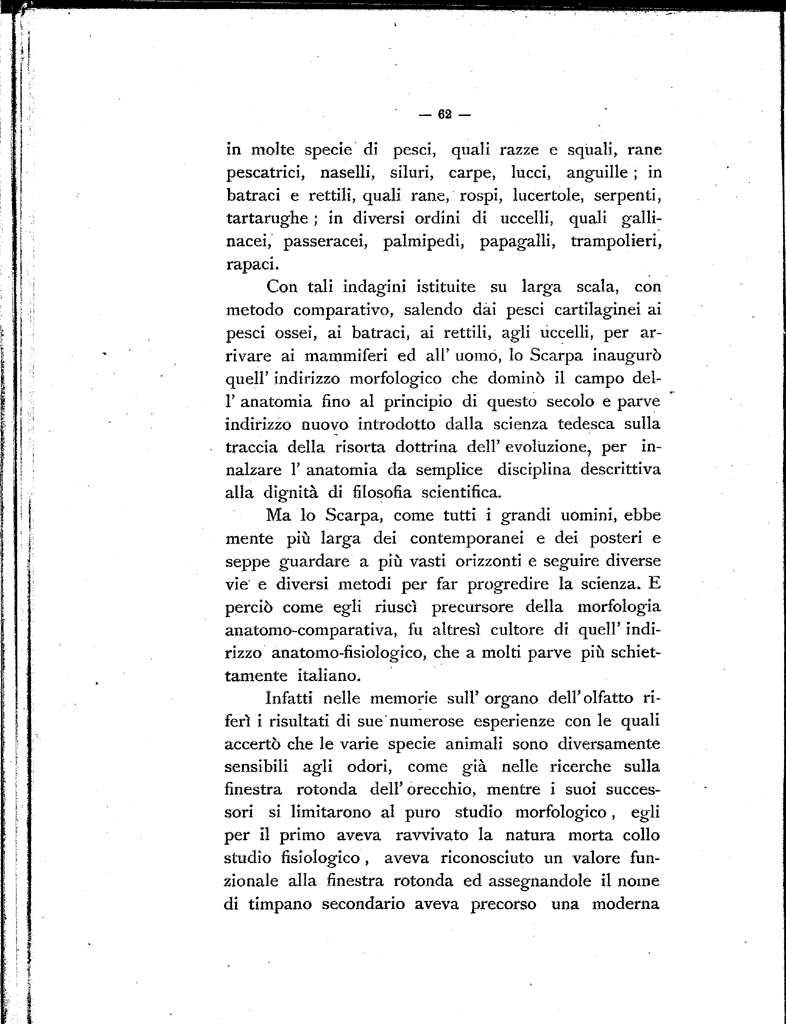 — 62 —

in molte specie di pesci, quali razze e squali, rane pescatrici, naselli, siluri, carpe, lucci, anguille ; in batraci e rettili, quali rane, rospi, lucertole, serpenti, tartarughe ; in diversi ordini di uccelli, quali gallinacei, passeracei, palmipedi, papagalli, trampolieri, rapaci.

Con tali indagini istituite su larga scala, con metodo comparativo, salendo dai pesci cartilaginei ai pesci ossei, ai batraci, ai rettili, agli uccelli, per arrivare ai mammiferi ed all' uomo, lo Scarpa inaugurò quell' indirizzo morfologico che dominò il campo dell' anatomia fino al principio di questo secolo e parve indirizzo nuovo introdotto dalla scienza tedesca sulla traccia della risorta dottrina dell' evoluzione, per innalzare l' anatomia da semplice disciplina descrittiva alla dignità di filosofia scientifica.

Ma lo Scarpa, come tutti i grandi uomini, ebbe mente più larga dei contemporanei e dei posteri e seppe guardare a più vasti orizzonti e seguire diverse vie e diversi metodi per far progredire la scienza. E perciò come egli riuscì precursore della morfologia anatomo-comparativa, fu altresì cultore di quell' indirizzo anatomo-fisiologico, che a molti parve più schiettamente italiano.

Infatti nelle memorie sull' organo dell' olfatto riferì i risultati di sue numerose esperienze con le quali accertò che le varie specie animali sono diversamente sensibili agli odori, come già nelle ricerche sulla finestra rotonda dell' orecchio, mentre i suoi successori si limitarono al puro studio morfologico, egli per il primo aveva ravvivato la natura morta collo studio fisiologico, aveva riconosciuto un valore funzionale alla finestra rotonda ed assegnandole il nome di timpano secondario aveva precorso una moderna